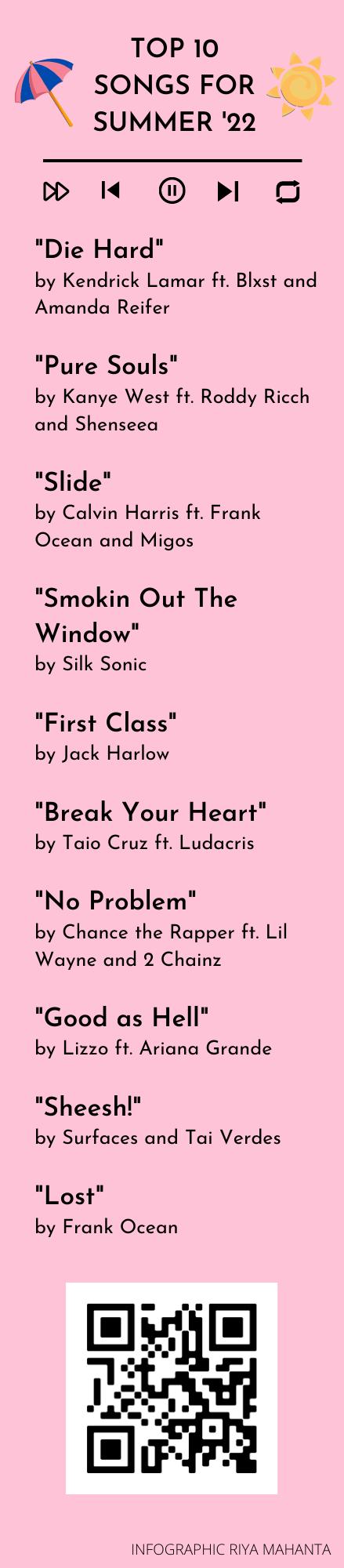 TOP 10
SONGS FOR
SUMMER '22

"Die Hard"
by Kendrick Lamar ft. Blxst and Amanda Reifer

"Pure Souls"
by Kanye West ft. Roddy Ricch and Shenseea

"Slide"
by Calvin Harris ft. Frank Ocean and Migos

"Smokin Out The Window"
by Silk Sonic

"First Class"
by Jack Harlow

"Break Your Heart"
by Taio Cruz ft. Ludacris

"No Problem"
by Chance the Rapper ft. Lil Wayne and 2 Chainz

"Good as Hell"
by Lizzo ft. Ariana Grande

"Sheesh!"
by Surfaces and Tai Verdes

"Lost"
by Frank Ocean

INFOGRAPHIC RIYA MAHANTA